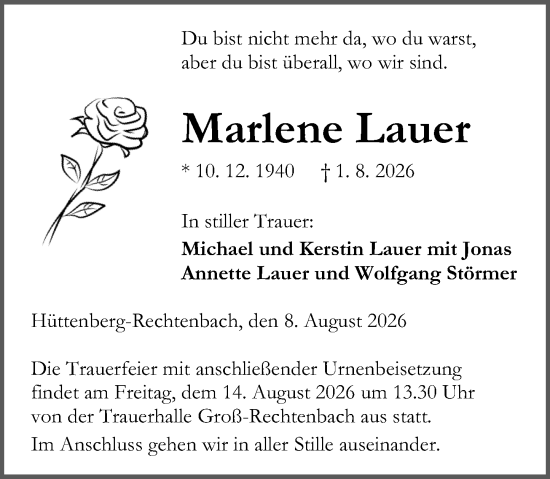 Du bist nicht mehr da, wo du warst,
aber du bist überall, wo wir sind.

Marlene Lauer

* 10. 12. 1940 † 1. 8. 2026

In stiller Trauer:
Michael und Kerstin Lauer mit Jonas
Annette Lauer und Wolfgang Störmer

Hüttenberg-Rechtenbach, den 8. August 2026

Die Trauerfeier mit anschließender Urnenbeisetzung findet am Freitag, dem 14. August 2026 um 13.30 Uhr von der Trauerhalle Groß-Rechtenbach aus statt.

Im Anschluss gehen wir in aller Stille auseinander.